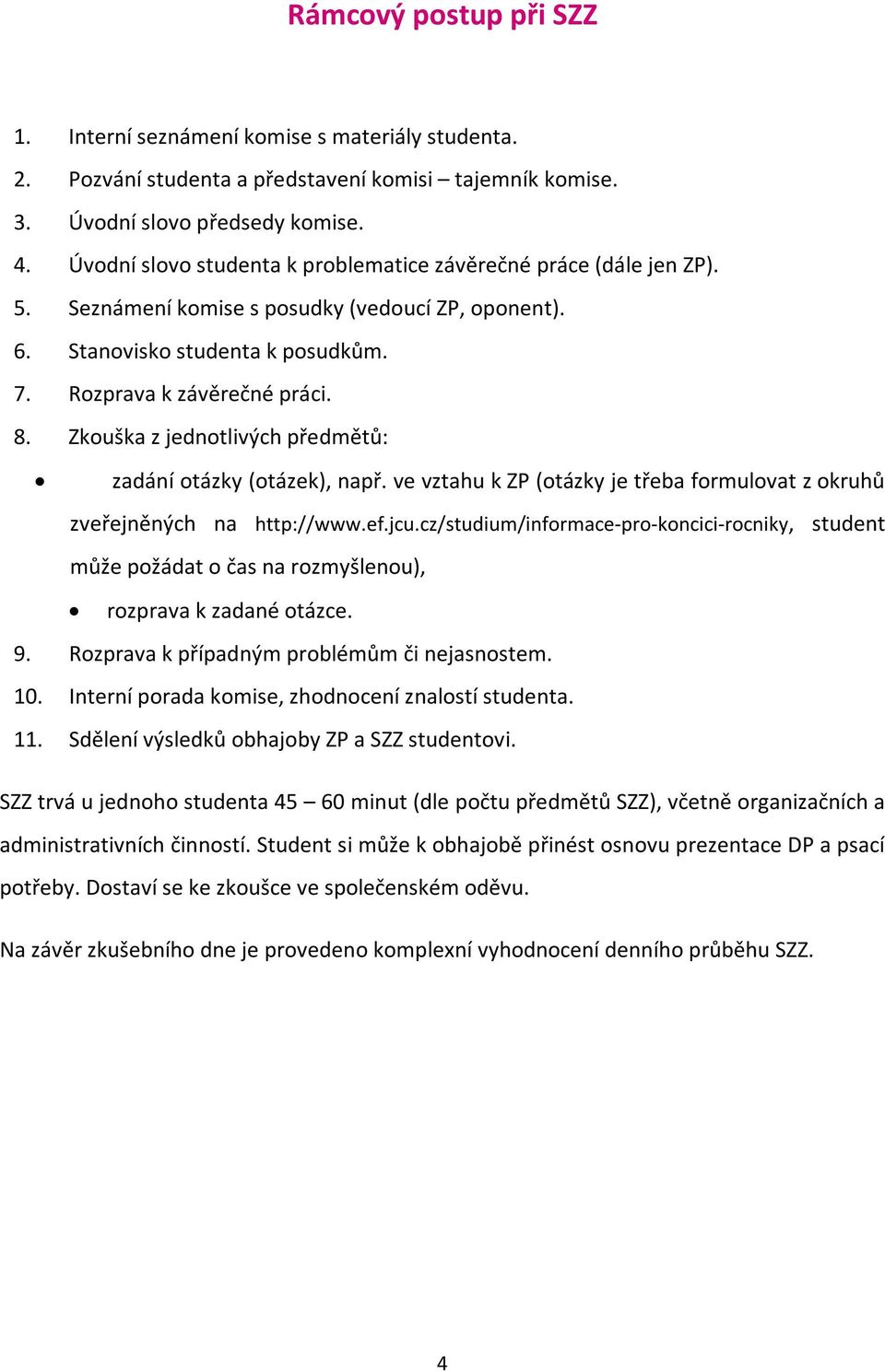 Rámcový postup při SZZ

1. Interní seznámení komise s materiály studenta.
2. Pozvání studenta a představení komisi – tajemník komise.
3. Úvodní slovo předsedy komise.
4. Úvodní slovo studenta k problematice závěrečné práce (dále jen ZP).
5. Seznámení komise s posudky (vedoucí ZP, oponent).
6. Stanovisko studenta k posudkům.
7. Rozprava k závěrečné práci.
8. Zkouška z jednotlivých předmětů:
• zadání otázky (otázek), např. ve vztahu k ZP (otázky je třeba formulovat z okruhů zveřejněných na http://www.ef.jcu.cz/studium/informace-pro-koncici-rocniky, student může požádat o čas na rozmyšlenou),
• rozprava k zadané otázce.
9. Rozprava k případným problémům či nejasnostem.
10. Interní porada komise, zhodnocení znalostí studenta.
11. Sdělení výsledků obhajoby ZP a SZZ studentovi.

SZZ trvá u jednoho studenta 45 – 60 minut (dle počtu předmětů SZZ), včetně organizačních a administrativních činností. Student si může k obhajobě přinést osnovu prezentace DP a psací potřeby. Dostaví se ke zkoušce ve společenském oděvu.

Na závěr zkušebního dne je provedeno komplexní vyhodnocení denního průběhu SZZ.

4